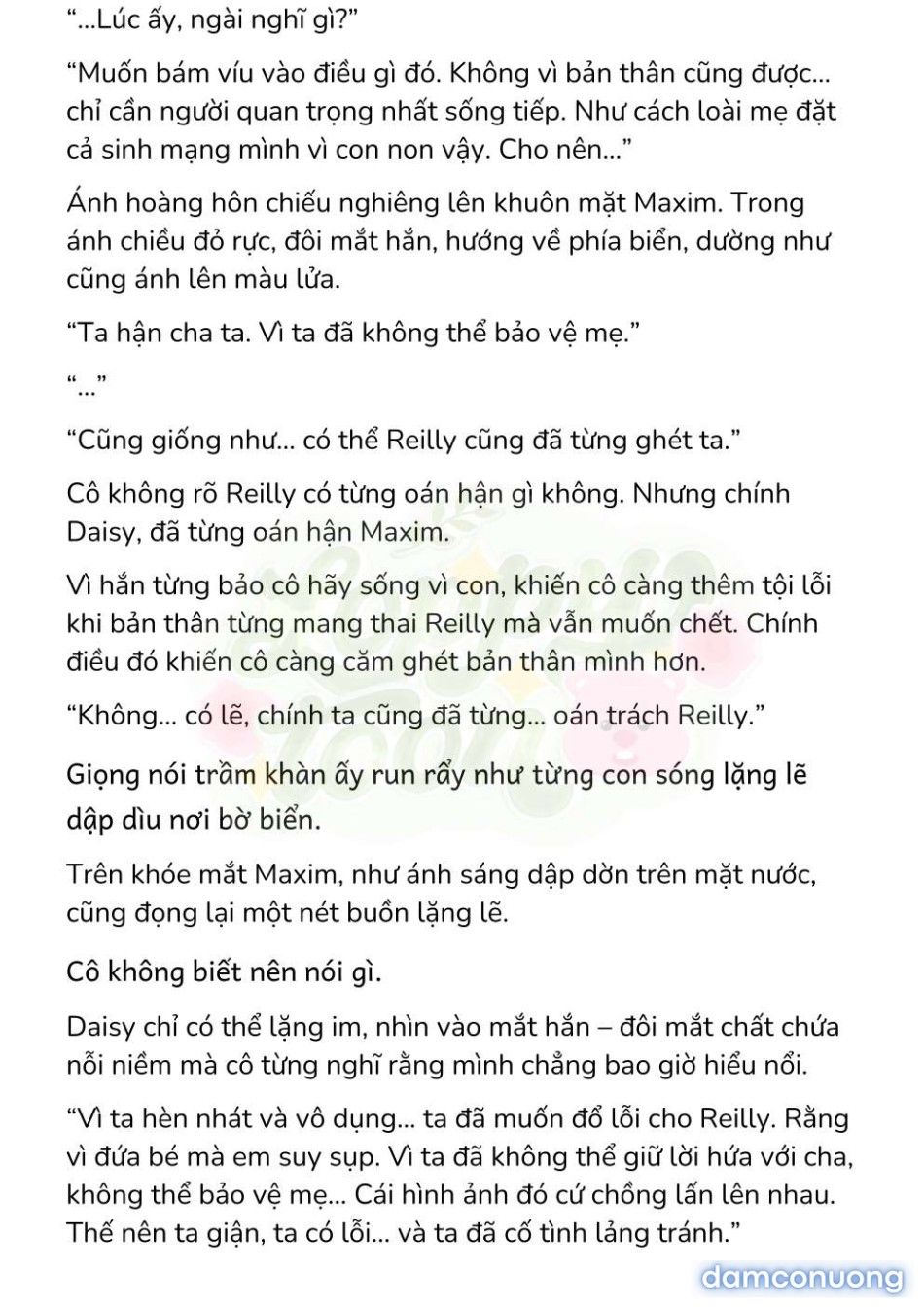 “...Lúc ấy, ngài nghĩ gì?”

“Muốn bám víu vào điều gì đó. Không vì bản thân cũng được... chỉ cần người quan trọng nhất sống tiếp. Như cách loài mẹ đặt cả sinh mạng mình vì con non vậy. Cho nên...”

Ánh hoàng hôn chiếu nghiêng lên khuôn mặt Maxim. Trong ánh chiều đỏ rực, đôi mắt hắn, hướng về phía biển, dường như cũng ánh lên màu lửa.

“Ta hận cha ta. Vì ta đã không thể bảo vệ mẹ.”

“...”

“Cũng giống như... có thể Reilly cũng đã từng ghét ta.”

Cô không rõ Reilly có từng oán hận gì không. Nhưng chính Daisy, đã từng oán hận Maxim.

Vì hắn từng bảo cô hãy sống vì con, khiến cô càng thêm tội lỗi khi bản thân từng mang thai Reilly mà vẫn muốn chết. Chính điều đó khiến cô càng căm ghét bản thân mình hơn.

“Không... có lẽ, chính ta cũng đã từng... oán trách Reilly.”

Giọng nói trầm khàn ấy run rẩy như từng con sóng lặng lẽ dập dìu nơi bờ biển.

Trên khóe mắt Maxim, như ánh sáng dập dờn trên mặt nước, cũng đọng lại một nét buồn lặng lẽ.

Cô không biết nên nói gì.

Daisy chỉ có thể lặng im, nhìn vào mắt hắn – đôi mắt chất chứa nỗi niềm mà cô từng nghĩ rằng mình chẳng bao giờ hiểu nổi.

“Vì ta hèn nhát và vô dụng... ta đã muốn đổ lỗi cho Reilly. Rằng vì đứa bé mà em suy sụp. Vì ta đã không thể giữ lời hứa với cha, không thể bảo vệ mẹ... Cái hình ảnh đó cứ chồng lấn lên nhau. Thế nên ta giận, ta có lỗi... và ta đã cố tình lảng tránh.”

damconuong